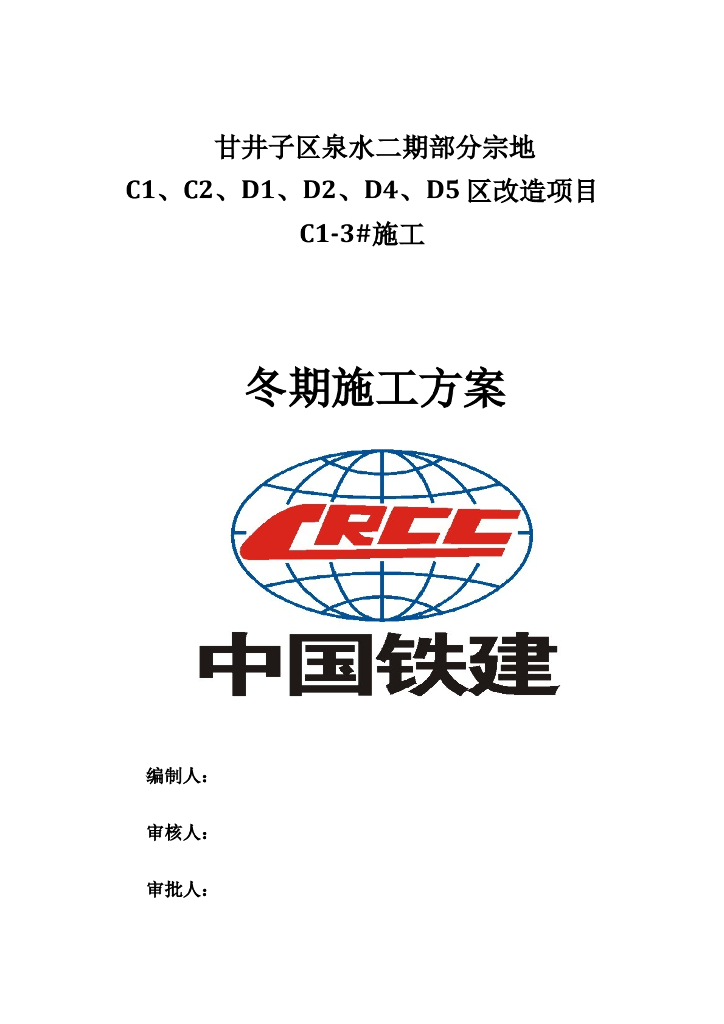 甘井子区泉水二期部分宗地
C1、C2、D1、D2、D4、D5 区改造项目
C1-3#施工

冬期施工方案

CRCC

中国铁建

编制人：

审核人：

审批人：